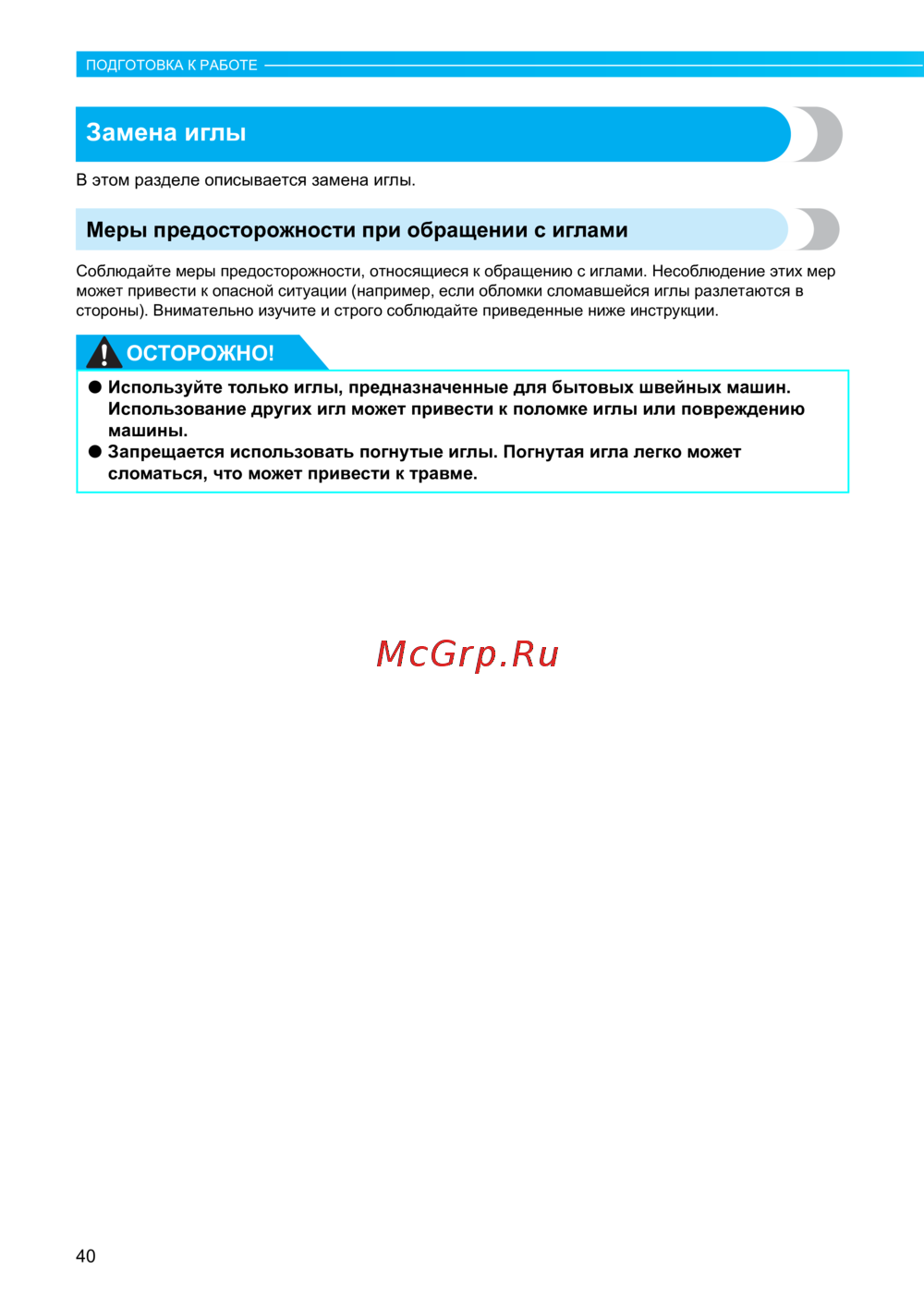 ПОДГОТОВКА К РАБОТЕ

Замена иглы

В этом разделе описывается замена иглы.

Меры предосторожности при обращении с иглами

Соблюдайте меры предосторожности, относящиеся к обращению с иглами. Несоблюдение этих мер может привести к опасной ситуации (например, если обломки сломавшейся иглы разлетаются в стороны). Внимательно изучите и строго соблюдайте приведенные ниже инструкции.

ОСТОРОЖНО!

• Используйте только иглы, предназначенные для бытовых швейных машин. Использование других игл может привести к поломке иглы или повреждению машины.
• Запрещается использовать погнутые иглы. Погнутая игла легко может сломаться, что может привести к травме.

40

McGrp.Ru